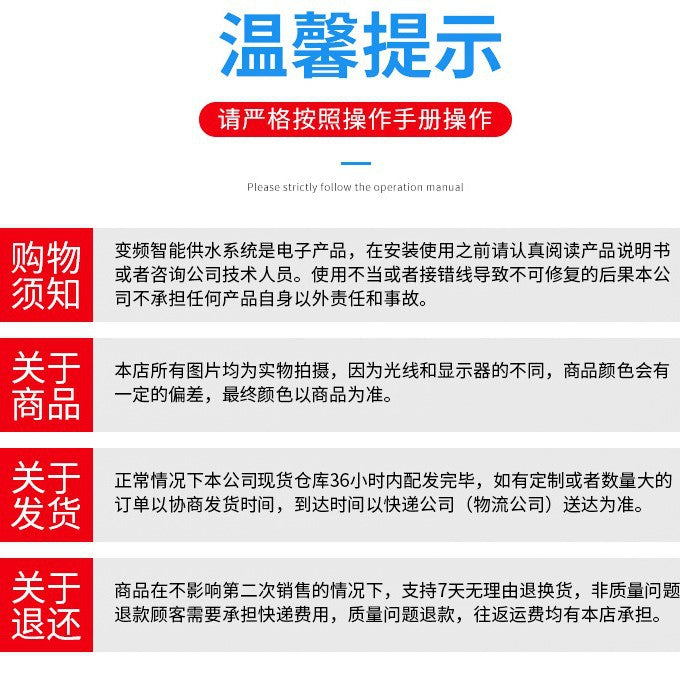 温馨提示

请严格按照操作手册操作

Please strictly follow the operation manual

购物须知

变频智能供水系统是电子产品，在安装使用之前请认真阅读产品说明书或者咨询公司技术人员。使用不当或者接错线导致不可修复的后果本公司不承担任何产品自身以外责任和事故。

关于商品

本店所有图片均为实物拍摄，因为光线和显示器的不同，商品颜色会有一定的偏差，最终颜色以商品为准。

关于发货

正常情况下本公司现货仓库36小时内配发完毕，如有定制或者数量大的订单以协商发货时间，到达时间以快递公司（物流公司）送达为准。

关于退还

商品在不影响第二次销售的情况下，支持7天无理由退换货，非质量问题退款顾客需要承担快递费用，质量问题退款，往返运费均有本店承担。